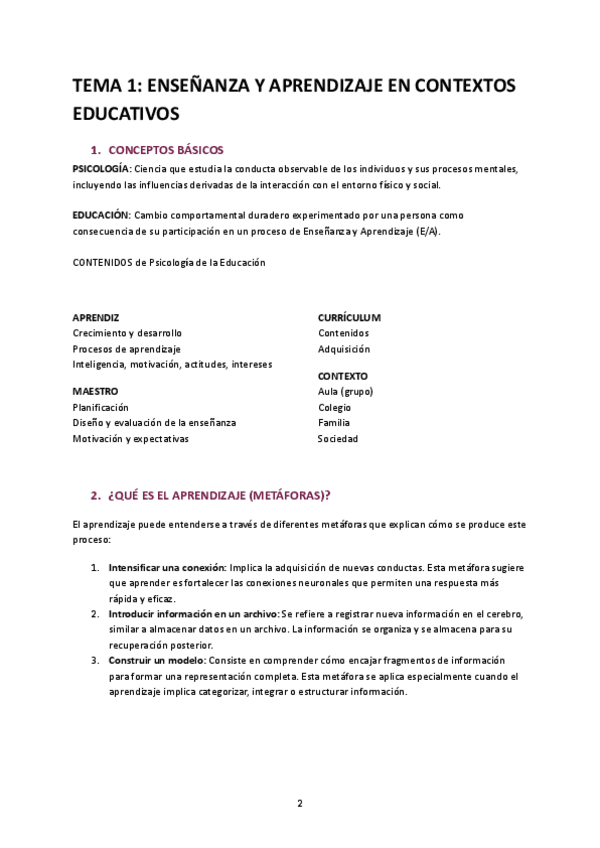 TEMA 1: ENSEÑANZA Y APRENDIZAJE EN CONTEXTOS EDUCATIVOS

1. CONCEPTOS BÁSICOS

PSICOLOGÍA: Ciencia que estudia la conducta observable de los individuos y sus procesos mentales, incluyendo las influencias derivadas de la interacción con el entorno físico y social.

EDUCACIÓN: Cambio comportamental duradero experimentado por una persona como consecuencia de su participación en un proceso de Enseñanza y Aprendizaje (E/A).

CONTENIDOS de Psicología de la Educación

APRENDIZ
Crecimiento y desarrollo
Procesos de aprendizaje
Inteligencia, motivación, actitudes, intereses

MAESTRO
Planificación
Diseño y evaluación de la enseñanza
Motivación y expectativas

CURRÍCULUM
Contenidos
Adquisición

CONTEXTO
Aula (grupo)
Colegio
Familia
Sociedad

2. ¿QUÉ ES EL APRENDIZAJE (METÁFORAS)?

El aprendizaje puede entenderse a través de diferentes metáforas que explican cómo se produce este proceso:

1. Intensificar una conexión: Implica la adquisición de nuevas conductas. Esta metáfora sugiere que aprender es fortalecer las conexiones neuronales que permiten una respuesta más rápida y eficaz.
2. Introducir información en un archivo: Se refiere a registrar nueva información en el cerebro, similar a almacenar datos en un archivo. La información se organiza y se almacena para su recuperación posterior.
3. Construir un modelo: Consiste en comprender cómo encajar fragmentos de información para formar una representación completa. Esta metáfora se aplica especialmente cuando el aprendizaje implica categorizar, integrar o estructurar información.

2